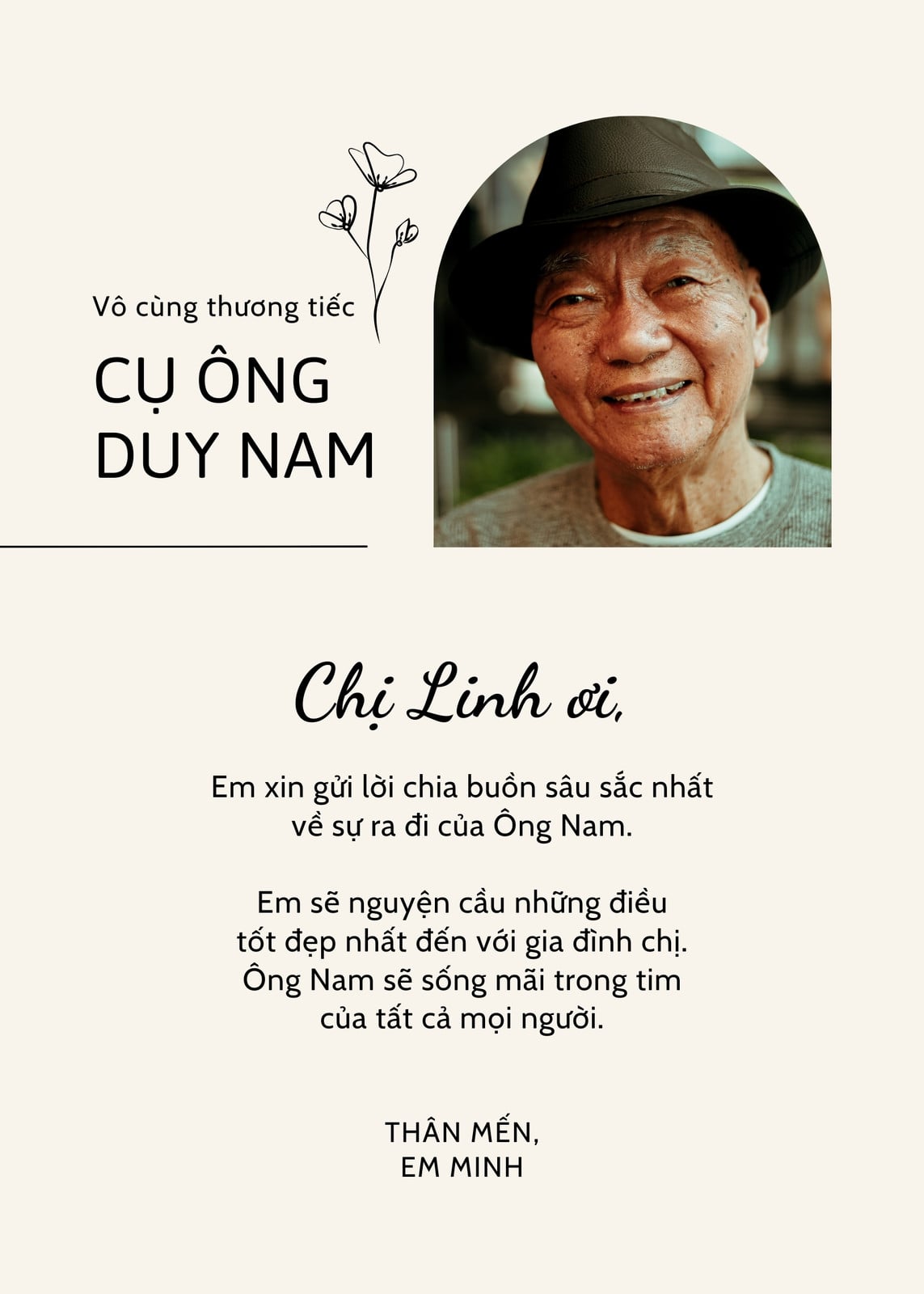 Vô cùng thương tiếc

CỤ ÔNG
DUY NAM

Chị Linh ơi,

Em xin gửi lời chia buồn sâu sắc nhất về sự ra đi của Ông Nam.

Em sẽ nguyện cầu những điều tốt đẹp nhất đến với gia đình chị. Ông Nam sẽ sống mãi trong tim của tất cả mọi người.

THÂN MẾN,
EM MINH